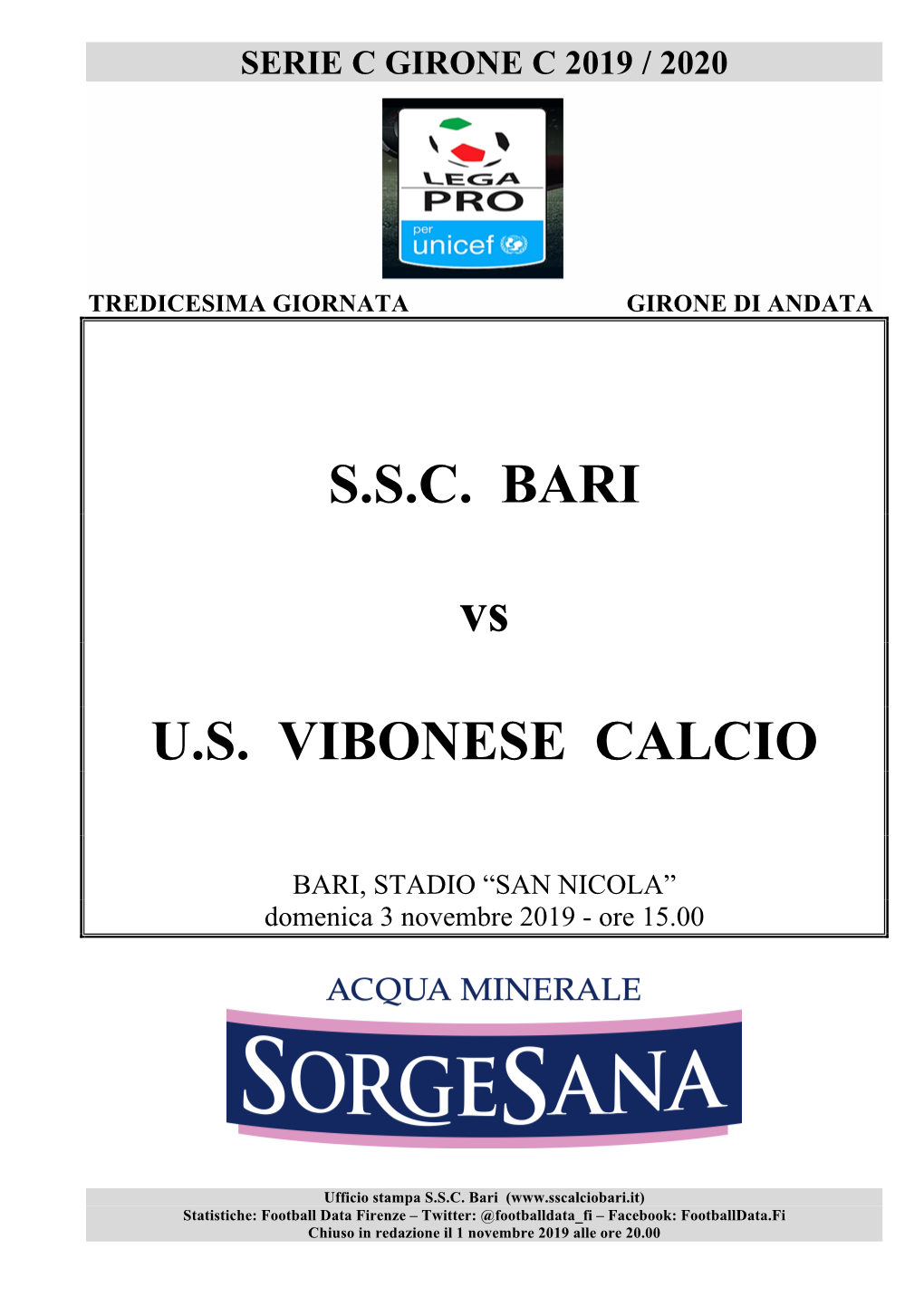 SERIE C GIRONE C 2019 / 2020

LEGA PRO
per unicef

TREDICESIMA GIORNATA

GIRONE DI ANDATA

S.S.C. BARI

vs

U.S. VIBONESE CALCIO

BARI, STADIO “SAN NICOLA”
domenica 3 novembre 2019 - ore 15.00

ACQUA MINERALE
SORGESANA

Ufficio stampa S.S.C. Bari (www.sscalciobari.it)
Statistiche: Football Data Firenze – Twitter: @footballdata_fi – Facebook: FootballData.Fi
Chiuso in redazione il 1 novembre 2019 alle ore 20.00